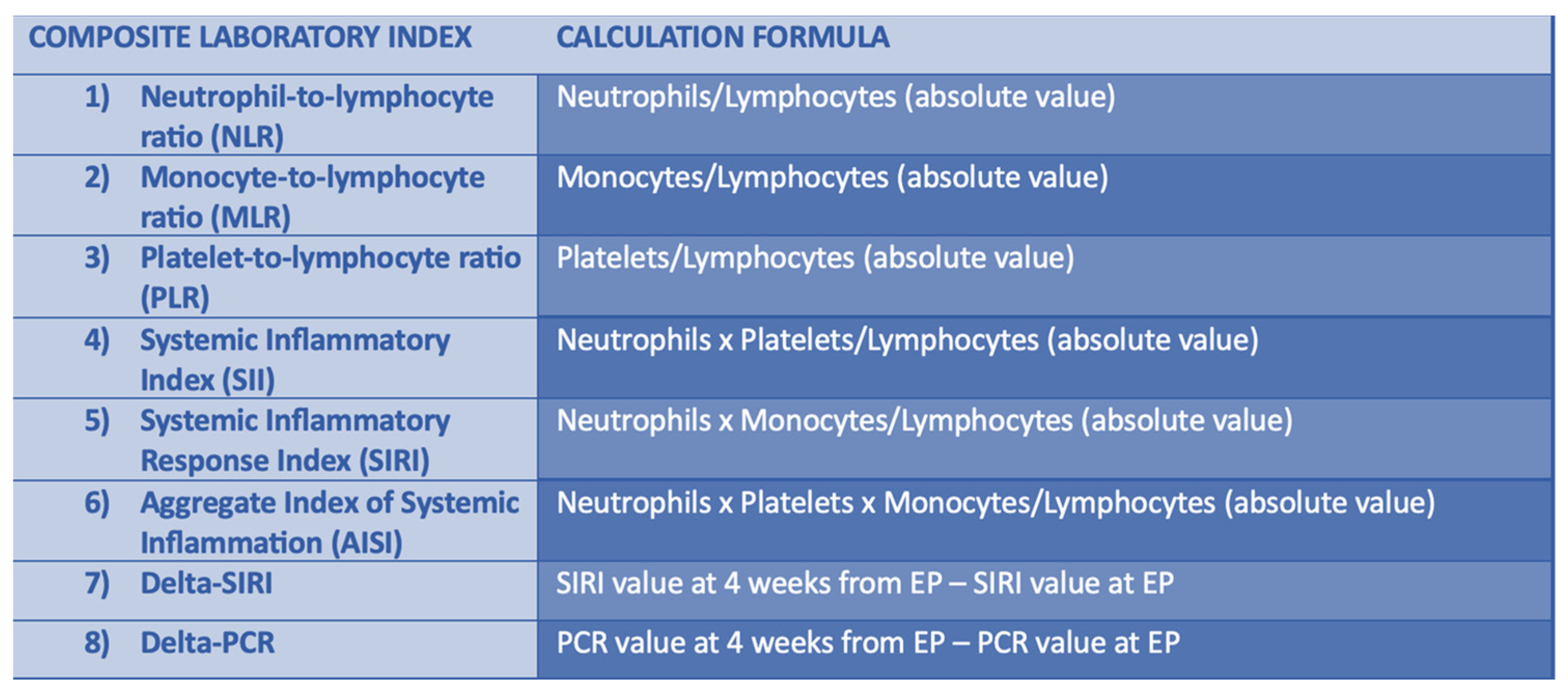 | COMPOSITE LABORATORY INDEX | CALCULATION FORMULA |
|---|---|
| 1) Neutrophil-to-lymphocyte ratio (NLR) | Neutrophils/Lymphocytes (absolute value) |
| 2) Monocyte-to-lymphocyte ratio (MLR) | Monocytes/Lymphocytes (absolute value) |
| 3) Platelet-to-lymphocyte ratio (PLR) | Platelets/Lymphocytes (absolute value) |
| 4) Systemic Inflammatory Index (SII) | Neutrophils x Platelets/Lymphocytes (absolute value) |
| 5) Systemic Inflammatory Response Index (SIRI) | Neutrophils x Monocytes/Lymphocytes (absolute value) |
| 6) Aggregate Index of Systemic Inflammation (AISI) | Neutrophils x Platelets x Monocytes/Lymphocytes (absolute value) |
| 7) Delta-SIRI | SIRI value at 4 weeks from EP – SIRI value at EP |
| 8) Delta-PCR | PCR value at 4 weeks from EP – PCR value at EP |